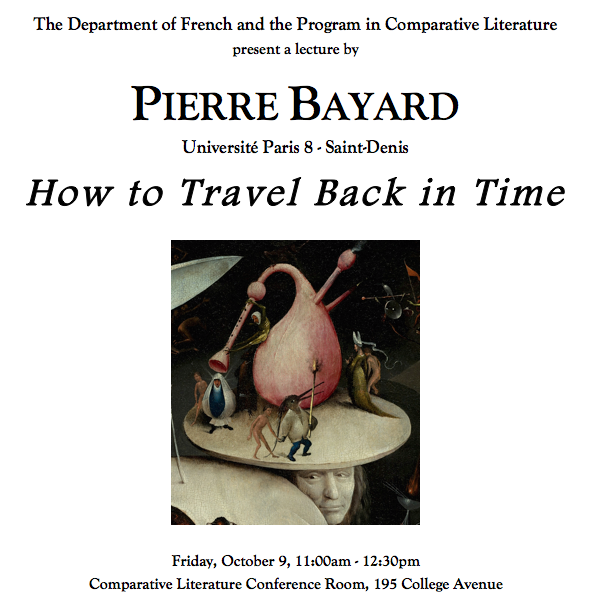 The Department of French and the Program in Comparative Literature
present a lecture by

PIERRE BAYARD

Université Paris 8 - Saint-Denis

How to Travel Back in Time

Friday, October 9, 11:00am - 12:30pm
Comparative Literature Conference Room, 195 College Avenue